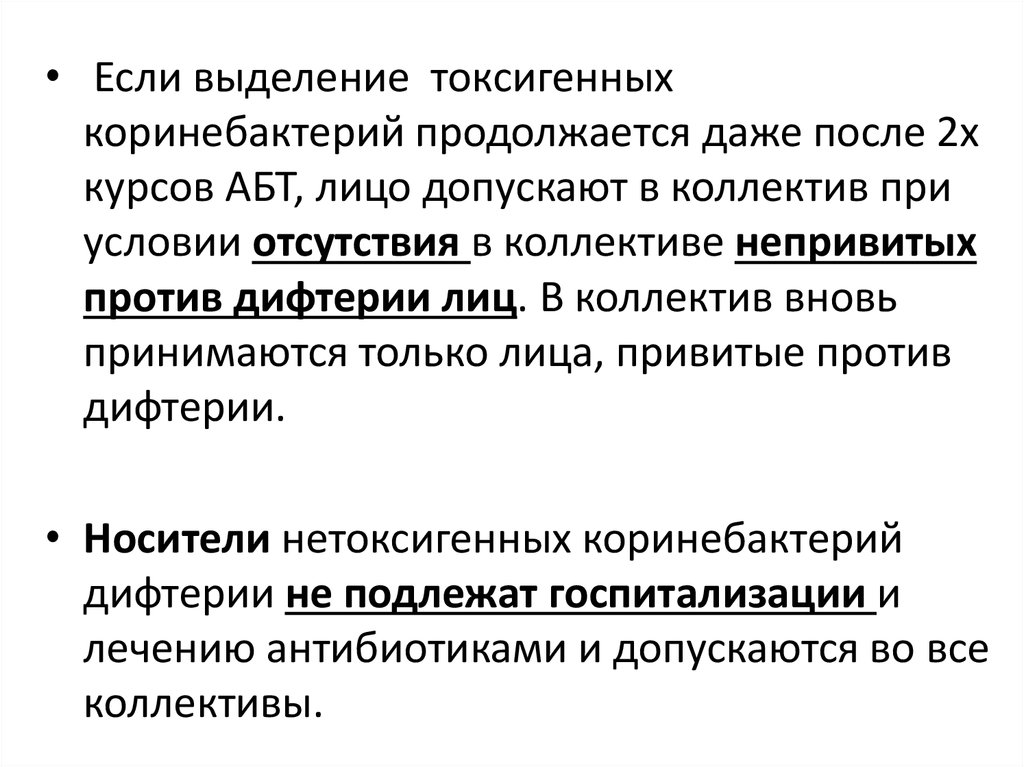 • Если выделение токсигенных коринебактерий продолжается даже после 2х курсов АБТ, лицо допускают в коллектив при условии отсутствия в коллективе непривитых против дифтерии лиц. В коллектив вновь принимаются только лица, привитые против дифтерии.

• Носители нетоксигенных коринебактерий дифтерии не подлежат госпитализации и лечению антибиотиками и допускаются во все коллективы.